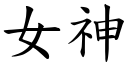 女神